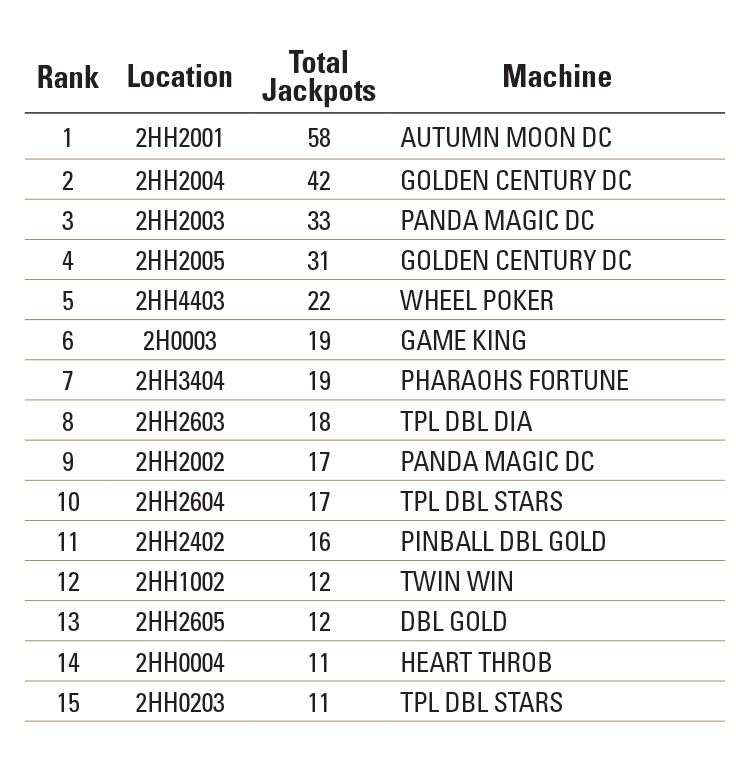 | Rank | Location | Total Jackpots | Machine |
|---|---|---|---|
| 1 | 2HH2001 | 58 | AUTUMN MOON DC |
| 2 | 2HH2004 | 42 | GOLDEN CENTURY DC |
| 3 | 2HH2003 | 33 | PANDA MAGIC DC |
| 4 | 2HH2005 | 31 | GOLDEN CENTURY DC |
| 5 | 2HH4403 | 22 | WHEEL POKER |
| 6 | 2H0003 | 19 | GAME KING |
| 7 | 2HH3404 | 19 | PHARAOHS FORTUNE |
| 8 | 2HH2603 | 18 | TPL DBL DIA |
| 9 | 2HH2002 | 17 | PANDA MAGIC DC |
| 10 | 2HH2604 | 17 | TPL DBL STARS |
| 11 | 2HH2402 | 16 | PINBALL DBL GOLD |
| 12 | 2HH1002 | 12 | TWIN WIN |
| 13 | 2HH2605 | 12 | DBL GOLD |
| 14 | 2HH0004 | 11 | HEART THROB |
| 15 | 2HH0203 | 11 | TPL DBL STARS |